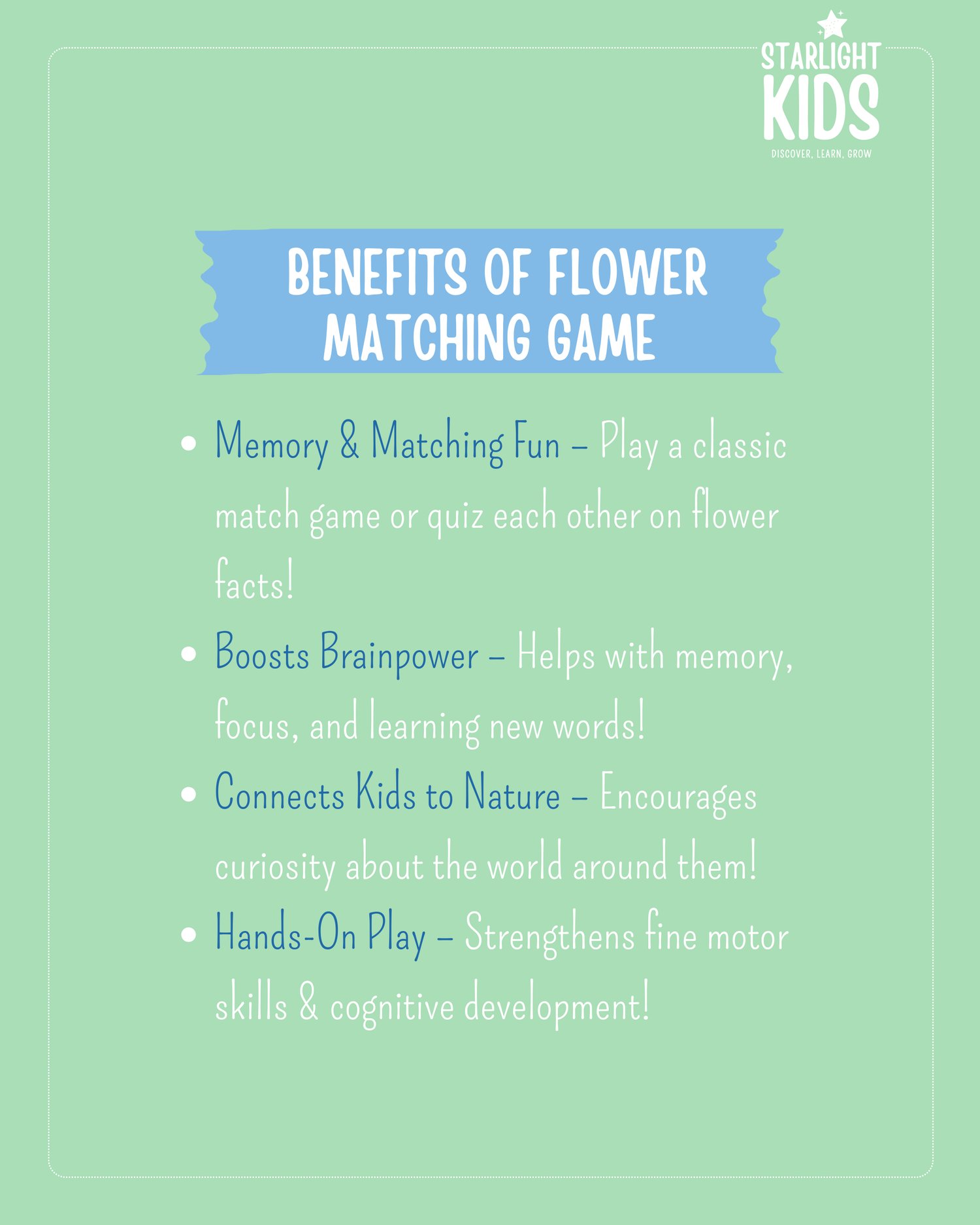 STARLIGHT
KIDS
DISCOVER, LEARN, GROW

BENEFITS OF FLOWER
MATCHING GAME

• Memory & Matching Fun – Play a classic match game or quiz each other on flower facts!
• Boosts Brainpower – Helps with memory, focus, and learning new words!
• Connects Kids to Nature – Encourages curiosity about the world around them!
• Hands-On Play – Strengthens fine motor skills & cognitive development!